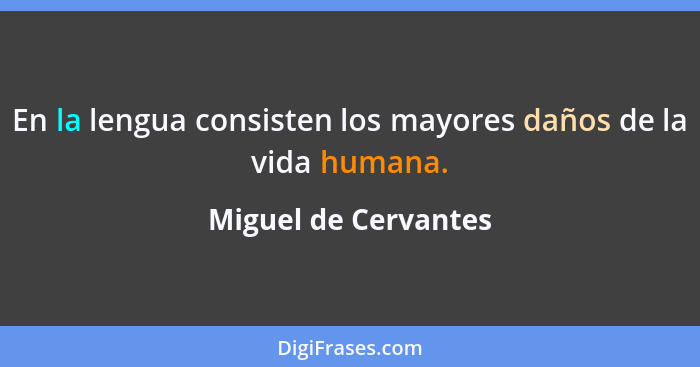 En la lengua consisten los mayores daños de la vida humana.

Miguel de Cervantes

DigiFrases.com